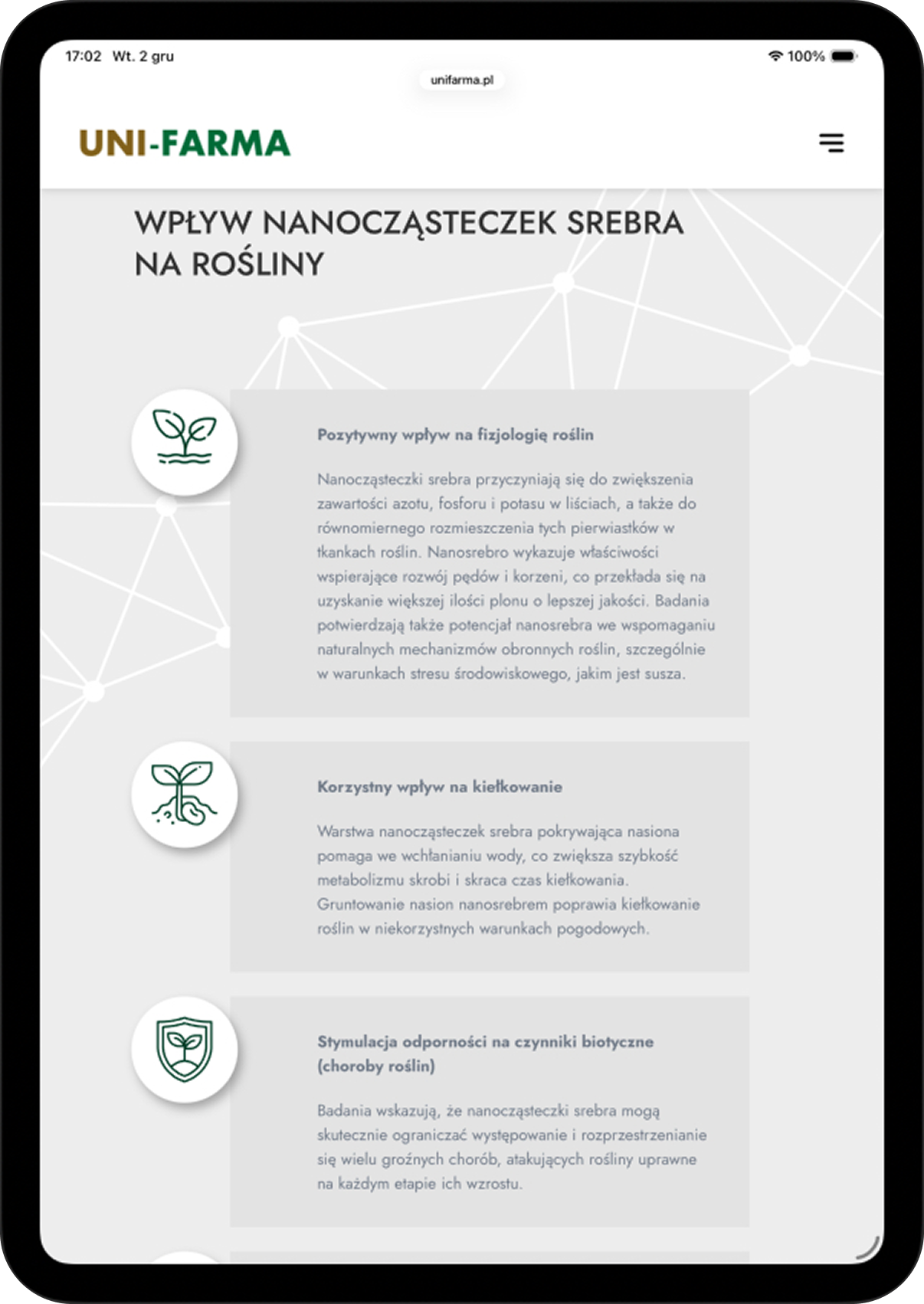 17:02 Wt. 2 gru

100%

unifarma.pl

UNI-FARMA

WPŁYW NANOCZĄSTECZEK SREBRA NA ROŚLINY

Pozytywny wpływ na fizjologię roślin

Nanocząsteczki srebra przyczyniają się do zwiększenia zawartości azotu, fosforu i potasu w liściach, a także do równomiernego rozmieszczenia tych pierwiastków w tkankach roślin. Nanosrebro wykazuje właściwości wspierające rozwój pędów i korzeni, co przekłada się na uzyskanie większej ilości plonu o lepszej jakości. Badania potwierdzają także potencjał nanosrebra we wspomaganiu naturalnych mechanizmów obronnych roślin, szczególnie w warunkach stresu środowiskowego, jakim jest susza.

Korzystny wpływ na kiełkowanie

Warstwa nanocząsteczek srebra pokrywająca nasiona pomaga we wchłanianiu wody, co zwiększa szybkość metabolizmu skrobi i skraca czas kiełkowania. Gruntowanie nasion nanosrebrem poprawia kiełkowanie roślin w niekorzystnych warunkach pogodowych.

Stymulacja odporności na czynniki biotyczne (choroby roślin)

Badania wskazują, że nanocząsteczki srebra mogą skutecznie ograniczać występowanie i rozprzestrzenianie się wielu groźnych chorób, atakujących rośliny uprawne na każdym etapie ich wzrostu.